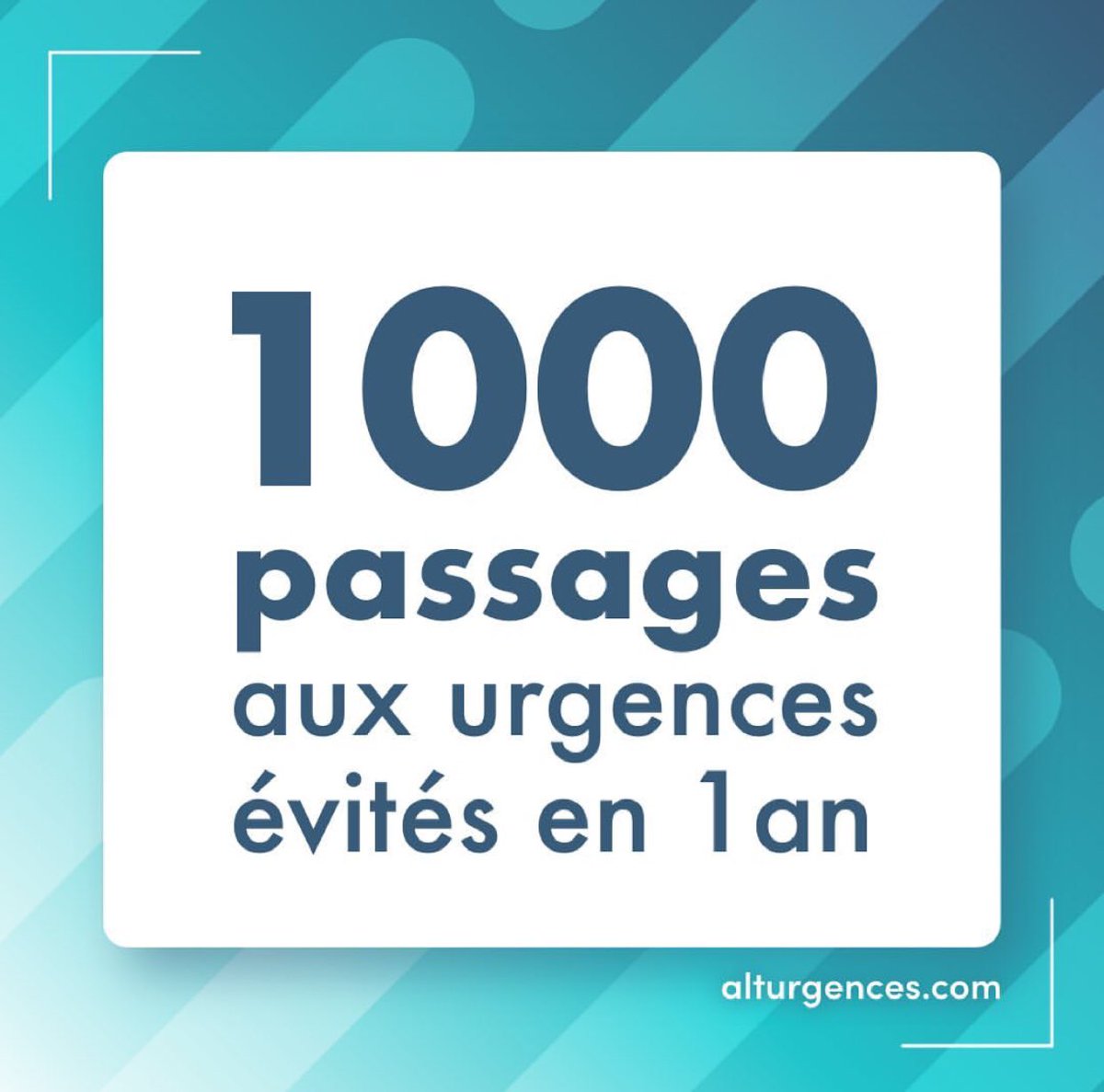 1000
passages
aux urgences
évités en 1an

alturgences.com